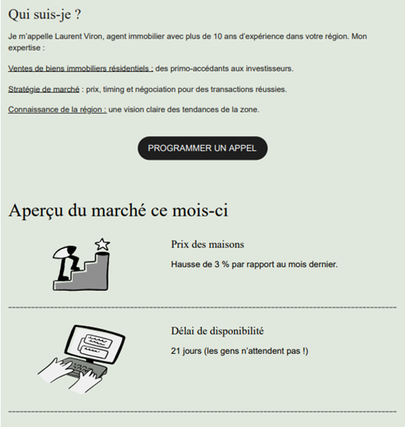 Qui suis-je ?

Je m'appelle Laurent Viron, agent immobilier avec plus de 10 ans d'expérience dans votre région. Mon expertise :

Ventes de biens immobiliers résidentiels : des primo-accédants aux investisseurs.

Stratégie de marché : prix, timing et négociation pour des transactions réussies.

Connaissance de la région : une vision claire des tendances de la zone.

PROGRAMMER UN APPEL

Aperçu du marché ce mois-ci

Prix des maisons

Hausse de 3 % par rapport au mois dernier.

Délai de disponibilité

21 jours (les gens n'attendent pas !)